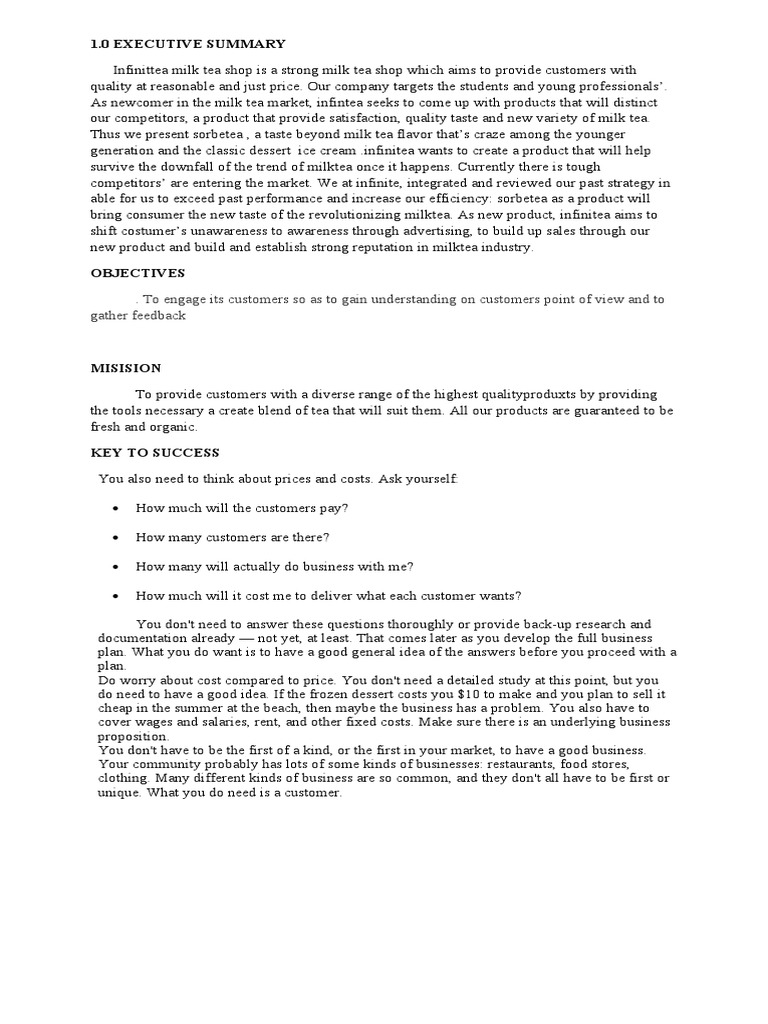 1.0 EXECUTIVE SUMMARY

Infinittea milk tea shop is a strong milk tea shop which aims to provide customers with quality at reasonable and just price. Our company targets the students and young professionals'. As newcomer in the milk tea market, infintea seeks to come up with products that will distinct our competitors, a product that provide satisfaction, quality taste and new variety of milk tea. Thus we present sorbetea , a taste beyond milk tea flavor that's craze among the younger generation and the classic dessert ice cream .infinitea wants to create a product that will help survive the downfall of the trend of milktea once it happens. Currently there is tough competitors' are entering the market. We at infinite, integrated and reviewed our past strategy in able for us to exceed past performance and increase our efficiency: sorbetea as a product will bring consumer the new taste of the revolutionizing milktea. As new product, infinitea aims to shift costumer's unawareness to awareness through advertising, to build up sales through our new product and build and establish strong reputation in milktea industry.

OBJECTIVES

. To engage its customers so as to gain understanding on customers point of view and to gather feedback

MISISION

To provide customers with a diverse range of the highest qualityproduxts by providing the tools necessary a create blend of tea that will suit them. All our products are guaranteed to be fresh and organic.

KEY TO SUCCESS

You also need to think about prices and costs. Ask yourself:

• How much will the customers pay?

• How many customers are there?

• How many will actually do business with me?

• How much will it cost me to deliver what each customer wants?

You don't need to answer these questions thoroughly or provide back-up research and documentation already — not yet, at least. That comes later as you develop the full business plan. What you do want is to have a good general idea of the answers before you proceed with a plan.
Do worry about cost compared to price. You don't need a detailed study at this point, but you do need to have a good idea. If the frozen dessert costs you $10 to make and you plan to sell it cheap in the summer at the beach, then maybe the business has a problem. You also have to cover wages and salaries, rent, and other fixed costs. Make sure there is an underlying business proposition.
You don't have to be the first of a kind, or the first in your market, to have a good business. Your community probably has lots of some kinds of businesses: restaurants, food stores, clothing. Many different kinds of business are so common, and they don't all have to be first or unique. What you do need is a customer.